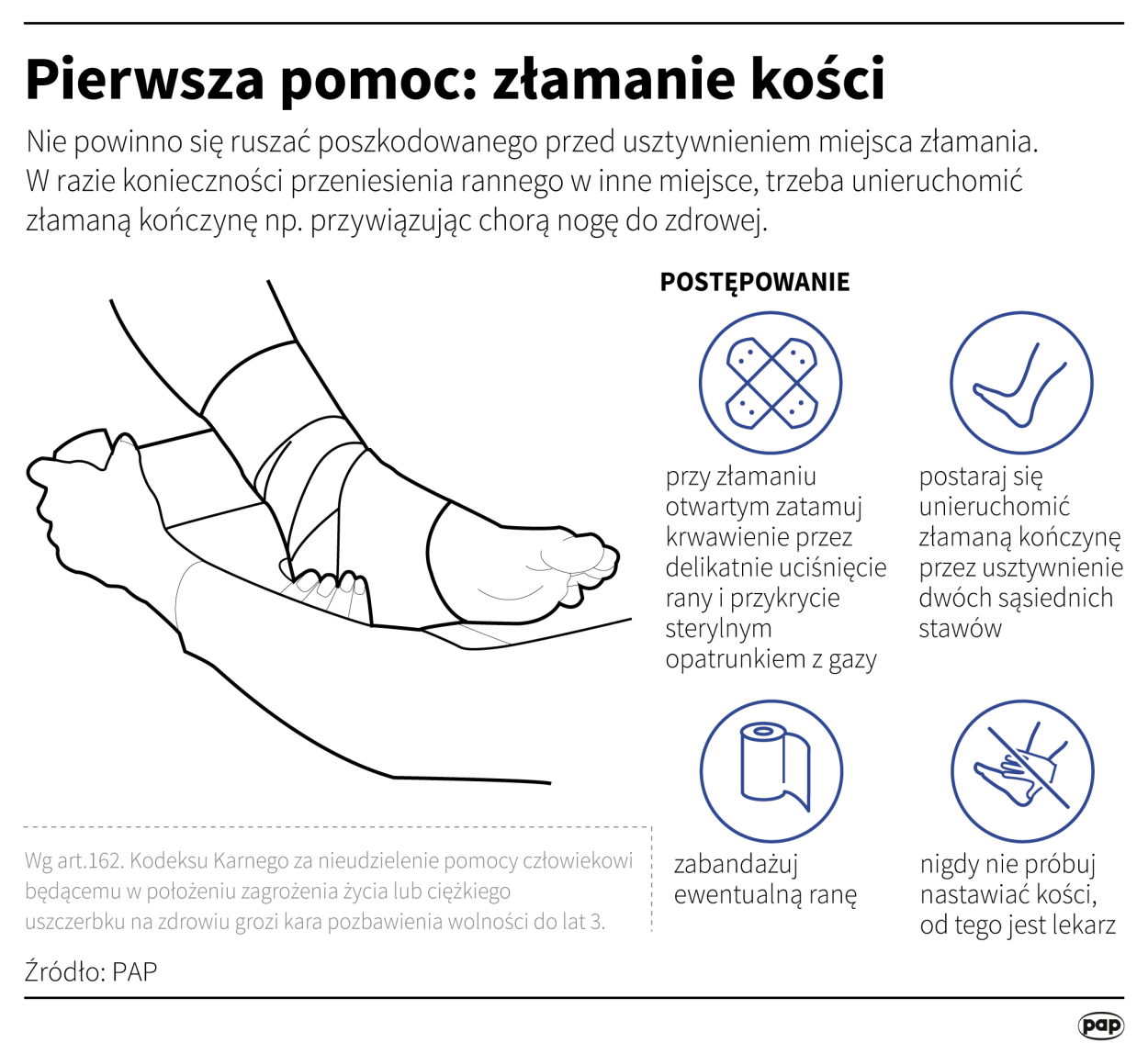 Pierwsza pomoc: złamanie kości

Nie powinno się ruszać poszkodowanego przed usztywnieniem miejsca złamania. W razie konieczności przeniesienia rannego w inne miejsce, trzeba unieruchomić złamaną kończynę np. przywiązując chorą nogę do zdrowej.

POSTĘPOWANIE

przy złamaniu otwartym zatamuj krwawienie przez delikatnie uciśnięcie rany i przykrycie sterylnym opatrunkiem z gazy

postaraj się unieruchomić złamaną kończynę przez usztywnienie dwóch sąsiednich stawów

zabandażuj ewentualną ranę

nigdy nie próbuj nastawiać kości, od tego jest lekarz

Wg art.162. Kodeksu Karnego za nieudzielenie pomocy człowiekowi będącemu w położeniu zagrożenia życia lub ciężkiego uszczerbku na zdrowiu grozi kara pozbawienia wolności do lat 3.

Źródło: PAP

pap